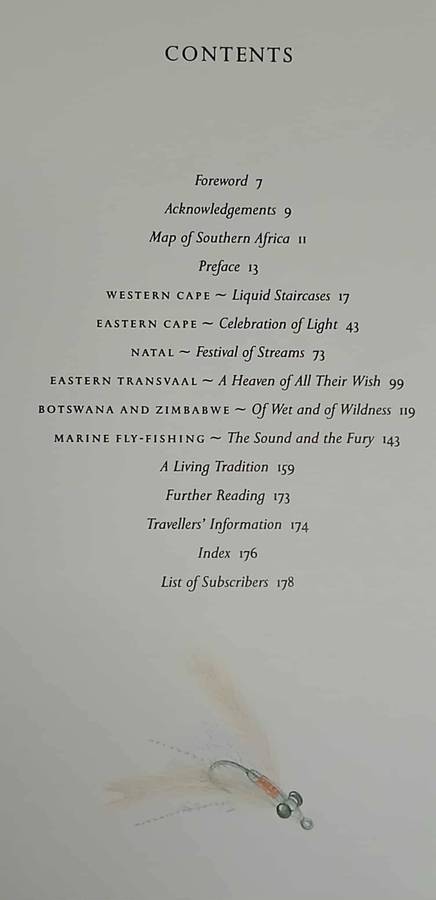 CONTENTS

Foreword 7

Acknowledgements 9

Map of Southern Africa 11

Preface 13

WESTERN CAPE ~ Liquid Staircases 17

EASTERN CAPE ~ Celebration of Light 43

NATAL ~ Festival of Streams 73

EASTERN TRANSVAAL ~ A Heaven of All Their Wish 99

BOTSWANA AND ZIMBABWE ~ Of Wet and of Wildness 119

MARINE FLY-FISHING ~ The Sound and the Fury 143

A Living Tradition 159

Further Reading 173

Travellers' Information 174

Index 176

List of Subscribers 178